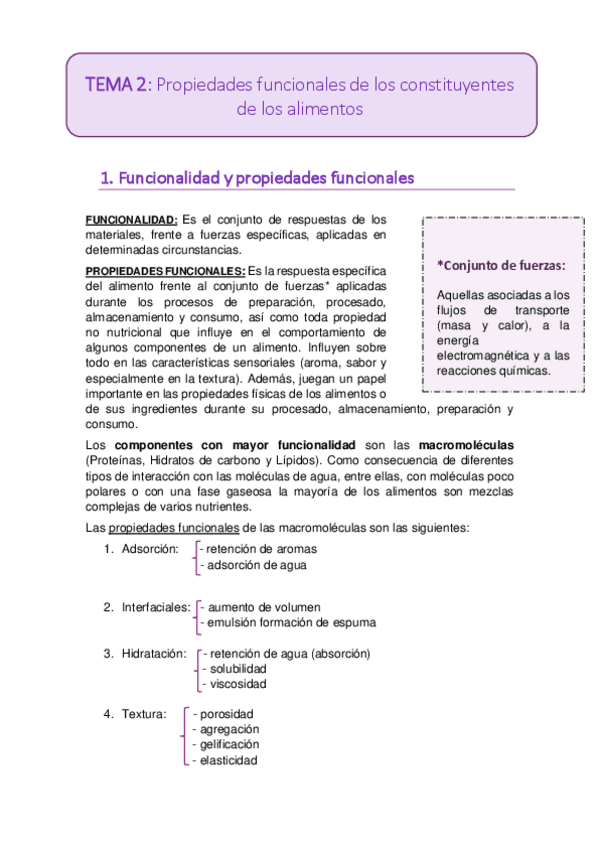 TEMA 2: Propiedades funcionales de los constituyentes de los alimentos

1. Funcionalidad y propiedades funcionales

FUNCIONALIDAD: Es el conjunto de respuestas de los materiales, frente a fuerzas específicas, aplicadas en determinadas circunstancias.

PROPIEDADES FUNCIONALES: Es la respuesta específica del alimento frente al conjunto de fuerzas* aplicadas durante los procesos de preparación, procesado, almacenamiento y consumo, así como toda propiedad no nutricional que influye en el comportamiento de algunos componentes de un alimento. Influyen sobre todo en las características sensoriales (aroma, sabor y especialmente en la textura). Además, juegan un papel importante en las propiedades físicas de los alimentos o de sus ingredientes durante su procesado, almacenamiento, preparación y consumo.

*Conjunto de fuerzas:

Aquellas asociadas a los flujos de transporte (masa y calor), a la energía electromagnética y a las reacciones químicas.

Los componentes con mayor funcionalidad son las macromoléculas (Proteínas, Hidratos de carbono y Lípidos). Como consecuencia de diferentes tipos de interacción con las moléculas de agua, entre ellas, con moléculas poco polares o con una fase gaseosa la mayoría de los alimentos son mezclas complejas de varios nutrientes.

Las propiedades funcionales de las macromoléculas son las siguientes:

1. Adsorción: - retención de aromas
- adsorción de agua

2. Interfaciales: - aumento de volumen
- emulsión formación de espuma

3. Hidratación: - retención de agua (absorción)
- solubilidad
- viscosidad

4. Textura: - porosidad
- agregación
- gelificación
- elasticidad